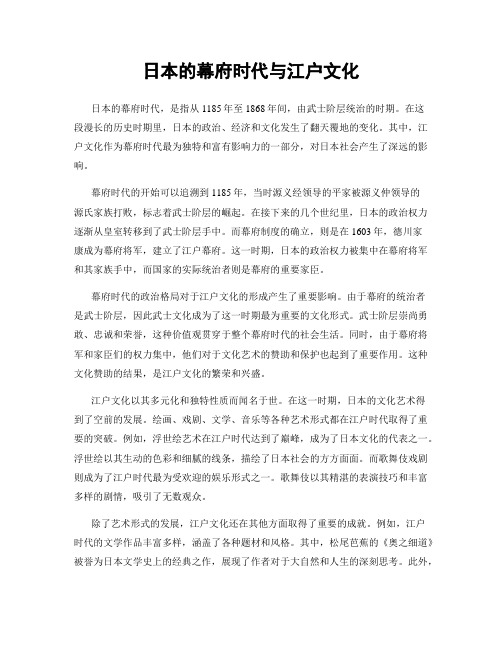 日本的幕府时代与江户文化

日本的幕府时代，是指从1185年至1868年间，由武士阶层统治的时期。在这段漫长的历史时期里，日本的政治、经济和文化发生了翻天覆地的变化。其中，江户文化作为幕府时代最为独特和富有影响力的一部分，对日本社会产生了深远的影响。

幕府时代的开始可以追溯到1185年，当时源义经领导的平家被源义仲领导的源氏家族打败，标志着武士阶层的崛起。在接下来的几个世纪里，日本的政治权力逐渐从皇室转移到了武士阶层手中。而幕府制度的确立，则是在1603年，德川家康成为幕府将军，建立了江户幕府。这一时期，日本的政治权力被集中在幕府将军和其家族手中，而国家的实际统治者则是幕府的重要家臣。

幕府时代的政治格局对于江户文化的形成产生了重要影响。由于幕府的统治者是武士阶层，因此武士文化成为了这一时期最为重要的文化形式。武士阶层崇尚勇敢、忠诚和荣誉，这种价值观贯穿于整个幕府时代的社会生活。同时，由于幕府将军和家臣们的权力集中，他们对于文化艺术的赞助和保护也起到了重要作用。这种文化赞助的结果，是江户文化的繁荣和兴盛。

江户文化以其多元化和独特性质而闻名于世。在这一时期，日本的文化艺术得到了空前的发展。绘画、戏剧、文学、音乐等各种艺术形式都在江户时代取得了重要的突破。例如，浮世绘艺术在江户时代达到了巅峰，成为了日本文化的代表之一。浮世绘以其生动的色彩和细腻的线条，描绘了日本社会的方方面面。而歌舞伎戏剧则成为了江户时代最为受欢迎的娱乐形式之一。歌舞伎以其精湛的表演技巧和丰富多样的剧情，吸引了无数观众。

除了艺术形式的发展，江户文化还在其他方面取得了重要的成就。例如，江户时代的文学作品丰富多样，涵盖了各种题材和风格。其中，松尾芭蕉的《奥之细道》被誉为日本文学史上的经典之作，展现了作者对于大自然和人生的深刻思考。此外，